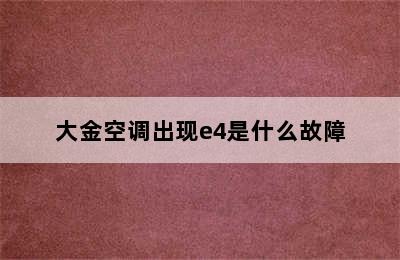 大金空调出现e4是什么故障